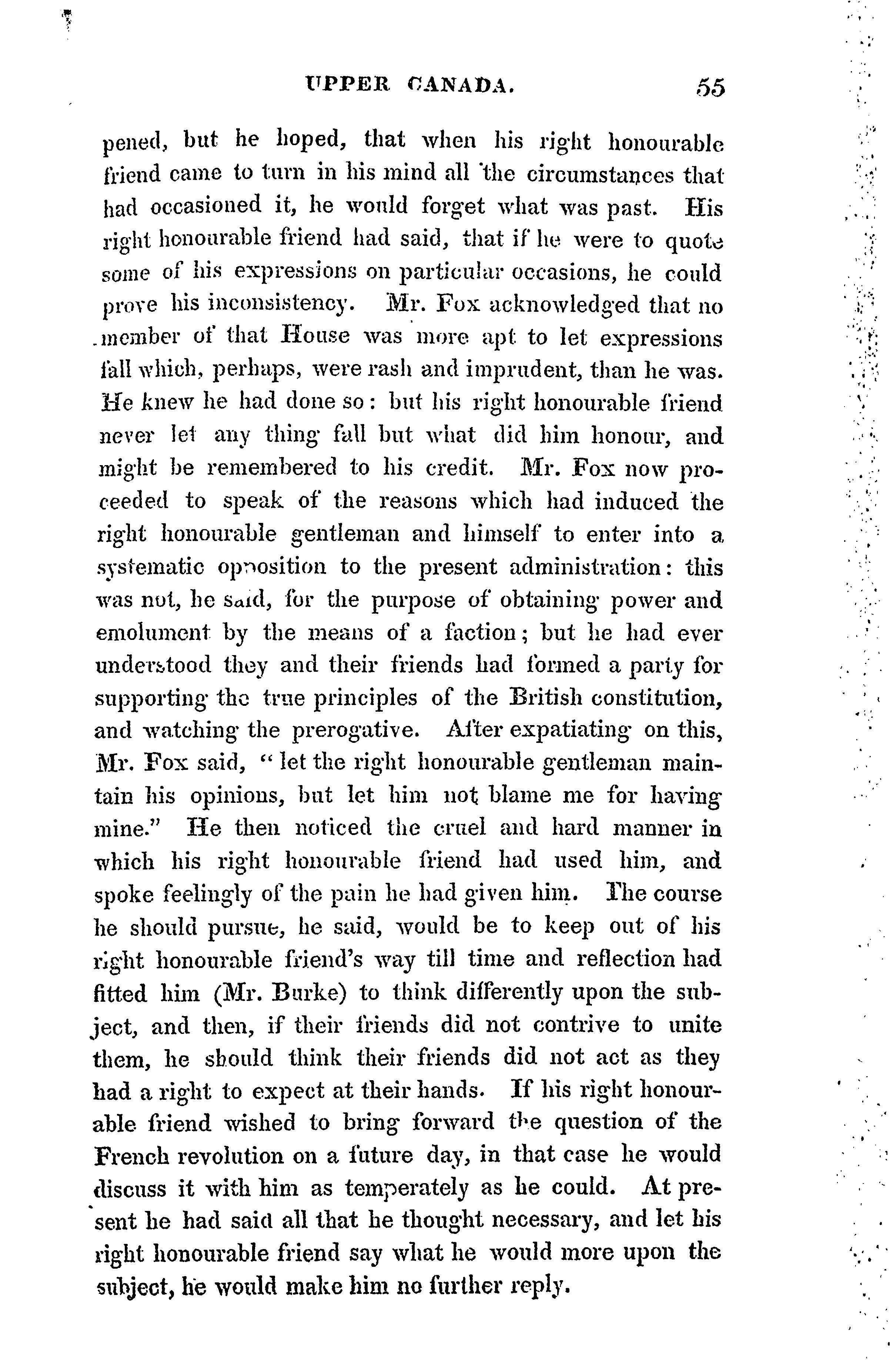 UPPER CANADA. 55

pened, but he hoped, that when his right honourable friend came to turn in his mind all the circumstances that had occasioned it, he would forget what was past. His right honourable friend had said, that if he were to quote some of his expressions on particular occasions, he could prove his inconsistency. Mr. Fox acknowledged that no member of that House was more apt to let expressions fall which, perhaps, were rash and imprudent, than he was. He knew he had done so: but his right honourable friend never let any thing fall but what did him honour, and might be remembered to his credit. Mr. Fox now proceeded to speak of the reasons which had induced the right honourable gentleman and himself to enter into a systematic opposition to the present administration: this was not, he said, for the purpose of obtaining power and emolument by the means of a faction; but he had ever understood they and their friends had formed a party for supporting the true principles of the British constitution, and watching the prerogative. After expatiating on this, Mr. Fox said, "let the right honourable gentleman maintain his opinions, but let him not blame me for having mine." He then noticed the cruel and hard manner in which his right honourable friend had used him, and spoke feelingly of the pain he had given him. The course he should pursue, he said, would be to keep out of his right honourable friend's way till time and reflection had fitted him (Mr. Burke) to think differently upon the subject, and then, if their friends did not contrive to unite them, he should think their friends did not act as they had a right to expect at their hands. If his right honourable friend wished to bring forward the question of the French revolution on a future day, in that case he would discuss it with him as temperately as he could. At present he had said all that he thought necessary, and let his right honourable friend say what he would more upon the subject, he would make him no further reply.